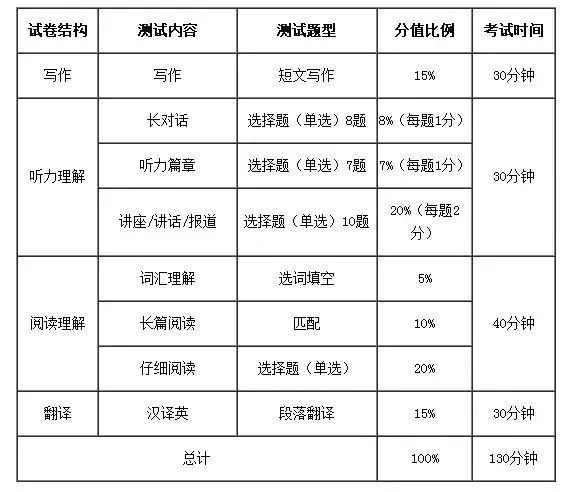 | 试卷结构 | 测试内容 | 测试题型 | 分值比例 | 考试时间 |
|---|---|---|---|---|
| 写作 | 写作 | 短文写作 | 15% | 30分钟 |
| 听力理解 | 长对话 | 选择题（单选）8题 | 8%（每题1分） | 30分钟 |
|  | 听力篇章 | 选择题（单选）7题 | 7%（每题1分） |  |
|  | 讲座/讲话/报道 | 选择题（单选）10题 | 20%（每题2分） |  |
| 阅读理解 | 词汇理解 | 选词填空 | 5% | 40分钟 |
|  | 长篇阅读 | 匹配 | 10% |  |
|  | 仔细阅读 | 选择题（单选） | 20% |  |
| 翻译 | 汉译英 | 段落翻译 | 15% | 30分钟 |
| 总计 |  |  | 100% | 130分钟 |